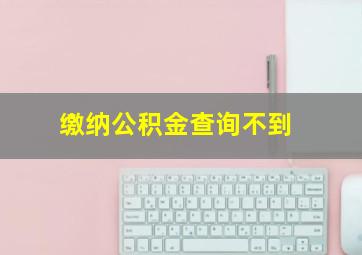 缴纳公积金查询不到